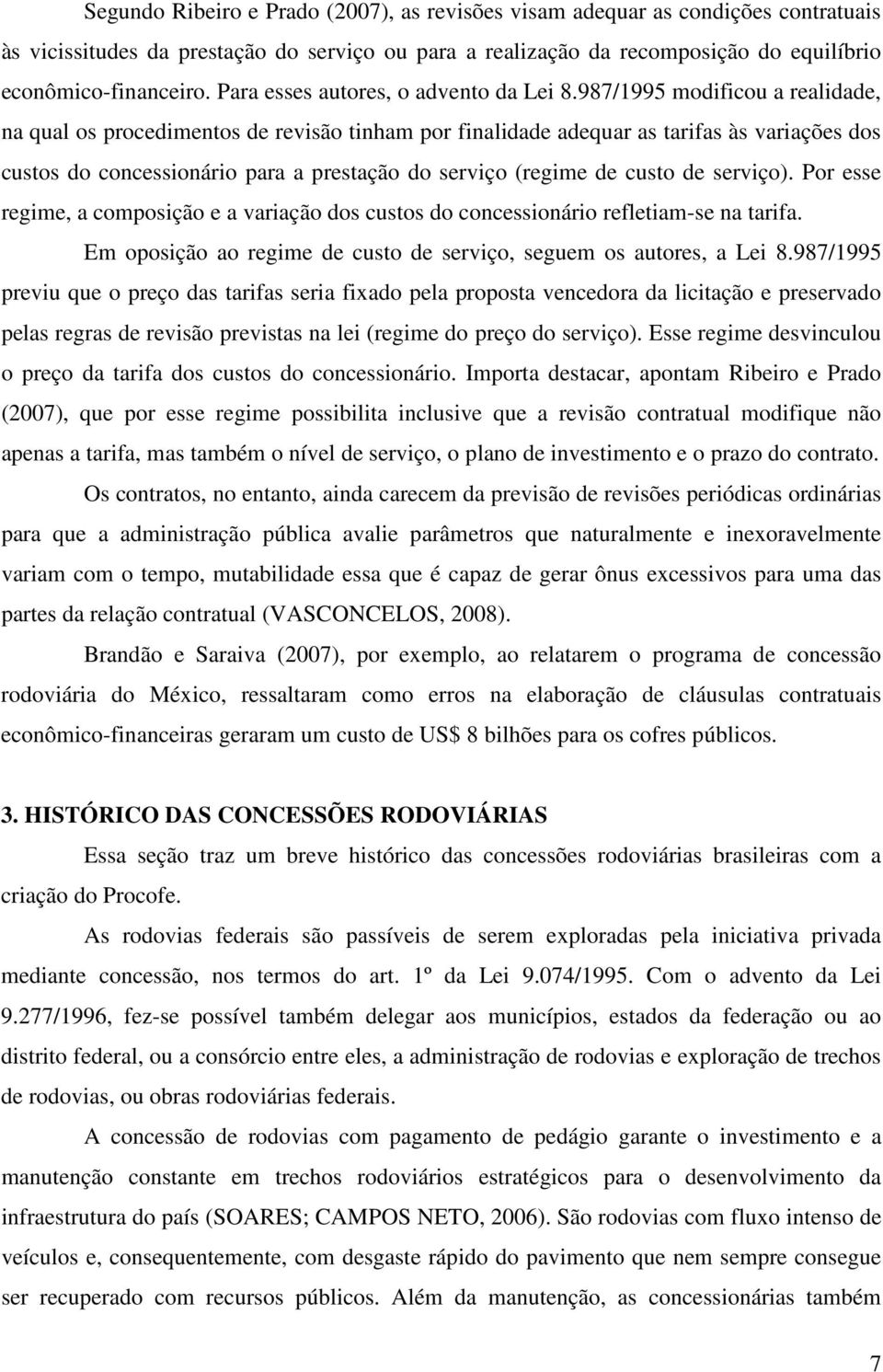 Segundo Ribeiro e Prado (2007), as revisões visam adequar as condições contratuais às vicissitudes da prestação do serviço ou para a realização da recomposição do equilíbrio econômico-financeiro. Para esses autores, o advento da Lei 8.987/1995 modificou a realidade, na qual os procedimentos de revisão tinham por finalidade adequar as tarifas às variações dos custos do concessionário para a prestação do serviço (regime de custo de serviço). Por esse regime, a composição e a variação dos custos do concessionário refletiam-se na tarifa.

Em oposição ao regime de custo de serviço, seguem os autores, a Lei 8.987/1995 previu que o preço das tarifas seria fixado pela proposta vencedora da licitação e preservado pelas regras de revisão previstas na lei (regime do preço do serviço). Esse regime desvinculou o preço da tarifa dos custos do concessionário. Importa destacar, apontam Ribeiro e Prado (2007), que por esse regime possibilita inclusive que a revisão contratual modifique não apenas a tarifa, mas também o nível de serviço, o plano de investimento e o prazo do contrato.

Os contratos, no entanto, ainda carecem da previsão de revisões periódicas ordinárias para que a administração pública avalie parâmetros que naturalmente e inexoravelmente variam com o tempo, mutabilidade essa que é capaz de gerar ônus excessivos para uma das partes da relação contratual (VASCONCELOS, 2008).

Brandão e Saraiva (2007), por exemplo, ao relatarem o programa de concessão rodoviária do México, ressaltaram como erros na elaboração de cláusulas contratuais econômico-financeiras geraram um custo de US$ 8 bilhões para os cofres públicos.

3. HISTÓRICO DAS CONCESSÕES RODOVIÁRIAS

Essa seção traz um breve histórico das concessões rodoviárias brasileiras com a criação do Procofe.

As rodovias federais são passíveis de serem exploradas pela iniciativa privada mediante concessão, nos termos do art. 1º da Lei 9.074/1995. Com o advento da Lei 9.277/1996, fez-se possível também delegar aos municípios, estados da federação ou ao distrito federal, ou a consórcio entre eles, a administração de rodovias e exploração de trechos de rodovias, ou obras rodoviárias federais.

A concessão de rodovias com pagamento de pedágio garante o investimento e a manutenção constante em trechos rodoviários estratégicos para o desenvolvimento da infraestrutura do país (SOARES; CAMPOS NETO, 2006). São rodovias com fluxo intenso de veículos e, consequentemente, com desgaste rápido do pavimento que nem sempre consegue ser recuperado com recursos públicos. Além da manutenção, as concessionárias também

7